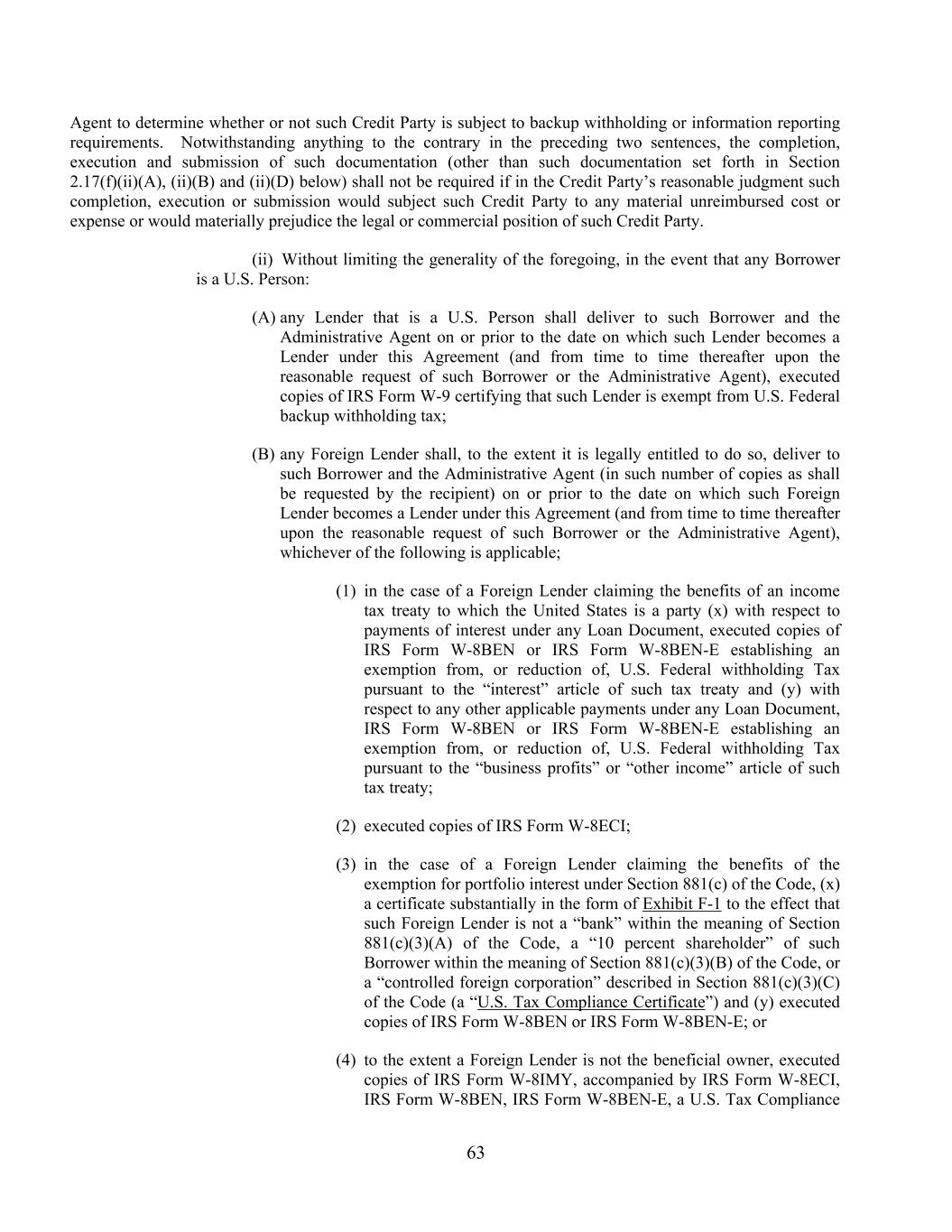 Agent to determine whether or not such Credit Party is subject to backup withholding or information reporting requirements. Notwithstanding anything to the contrary in the preceding two sentences, the completion, execution and submission of such documentation (other than such documentation set forth in Section 2.17(f)(ii)(A), (ii)(B) and (ii)(D) below) shall not be required if in the Credit Party's reasonable judgment such completion, execution or submission would subject such Credit Party to any material unreimbursed cost or expense or would materially prejudice the legal or commercial position of such Credit Party.

(ii) Without limiting the generality of the foregoing, in the event that any Borrower is a U.S. Person:

(A) any Lender that is a U.S. Person shall deliver to such Borrower and the Administrative Agent on or prior to the date on which such Lender becomes a Lender under this Agreement (and from time to time thereafter upon the reasonable request of such Borrower or the Administrative Agent), executed copies of IRS Form W-9 certifying that such Lender is exempt from U.S. Federal backup withholding tax;

(B) any Foreign Lender shall, to the extent it is legally entitled to do so, deliver to such Borrower and the Administrative Agent (in such number of copies as shall be requested by the recipient) on or prior to the date on which such Foreign Lender becomes a Lender under this Agreement (and from time to time thereafter upon the reasonable request of such Borrower or the Administrative Agent), whichever of the following is applicable;

(1) in the case of a Foreign Lender claiming the benefits of an income tax treaty to which the United States is a party (x) with respect to payments of interest under any Loan Document, executed copies of IRS Form W-8BEN or IRS Form W-8BEN-E establishing an exemption from, or reduction of, U.S. Federal withholding Tax pursuant to the "interest" article of such tax treaty and (y) with respect to any other applicable payments under any Loan Document, IRS Form W-8BEN or IRS Form W-8BEN-E establishing an exemption from, or reduction of, U.S. Federal withholding Tax pursuant to the "business profits" or "other income" article of such tax treaty;

(2) executed copies of IRS Form W-8ECI;

(3) in the case of a Foreign Lender claiming the benefits of the exemption for portfolio interest under Section 881(c) of the Code, (x) a certificate substantially in the form of Exhibit F-1 to the effect that such Foreign Lender is not a "bank" within the meaning of Section 881(c)(3)(A) of the Code, a "10 percent shareholder" of such Borrower within the meaning of Section 881(c)(3)(B) of the Code, or a "controlled foreign corporation" described in Section 881(c)(3)(C) of the Code (a "U.S. Tax Compliance Certificate") and (y) executed copies of IRS Form W-8BEN or IRS Form W-8BEN-E; or

(4) to the extent a Foreign Lender is not the beneficial owner, executed copies of IRS Form W-8IMY, accompanied by IRS Form W-8ECI, IRS Form W-8BEN, IRS Form W-8BEN-E, a U.S. Tax Compliance

63